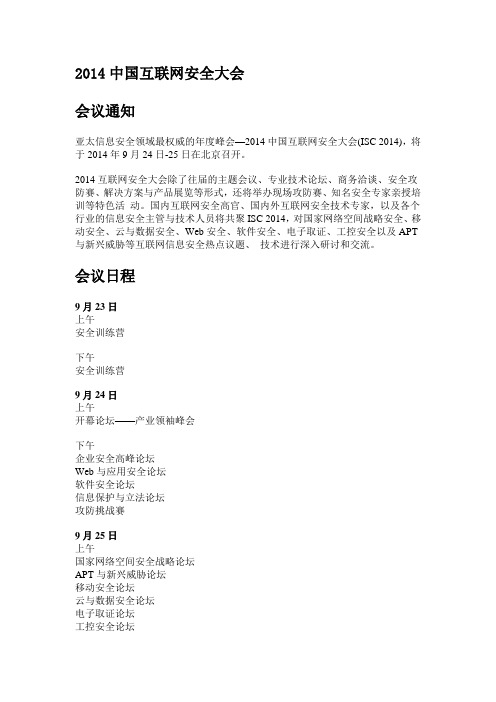 2014 中国互联网安全大会

会议通知

亚太信息安全领域最权威的年度峰会—2014 中国互联网安全大会(ISC 2014)，将于 2014 年 9 月 24 日-25 日在北京召开。

2014 互联网安全大会除了往届的主题会议、专业技术论坛、商务洽谈、安全攻防赛、解决方案与产品展览等形式，还将举办现场攻防赛、知名安全专家亲授培训等特色活 动。国内互联网安全高官、国内外互联网安全技术专家，以及各个行业的信息安全主管与技术人员将共聚 ISC 2014，对国家网络空间战略安全、移动安全、云与数据安全、Web 安全、软件安全、电子取证、工控安全以及 APT 与新兴威胁等互联网信息安全热点议题、 技术进行深入研讨和交流。

会议日程

9 月 23 日
上午
安全训练营

下午
安全训练营

9 月 24 日
上午
开幕论坛——产业领袖峰会

下午
企业安全高峰论坛
Web 与应用安全论坛
软件安全论坛
信息保护与立法论坛
攻防挑战赛

9 月 25 日
上午
国家网络空间安全战略论坛
APT 与新兴威胁论坛
移动安全论坛
云与数据安全论坛
电子取证论坛
工控安全论坛